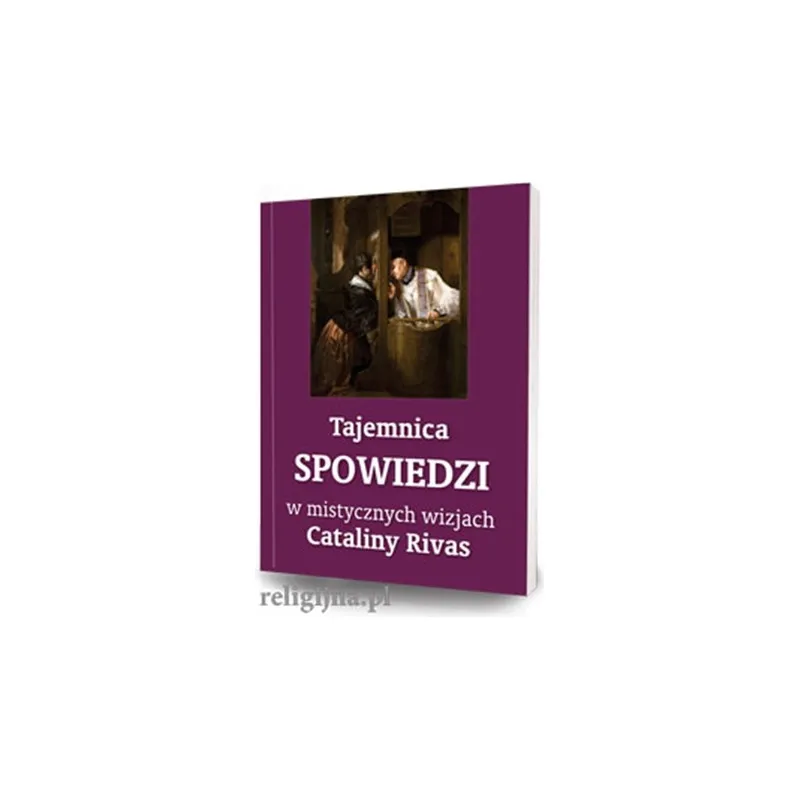 Tajemnica
SPOWIEDZI
w mistycznych wizjach
Cataliny Rivas

religijna.pl